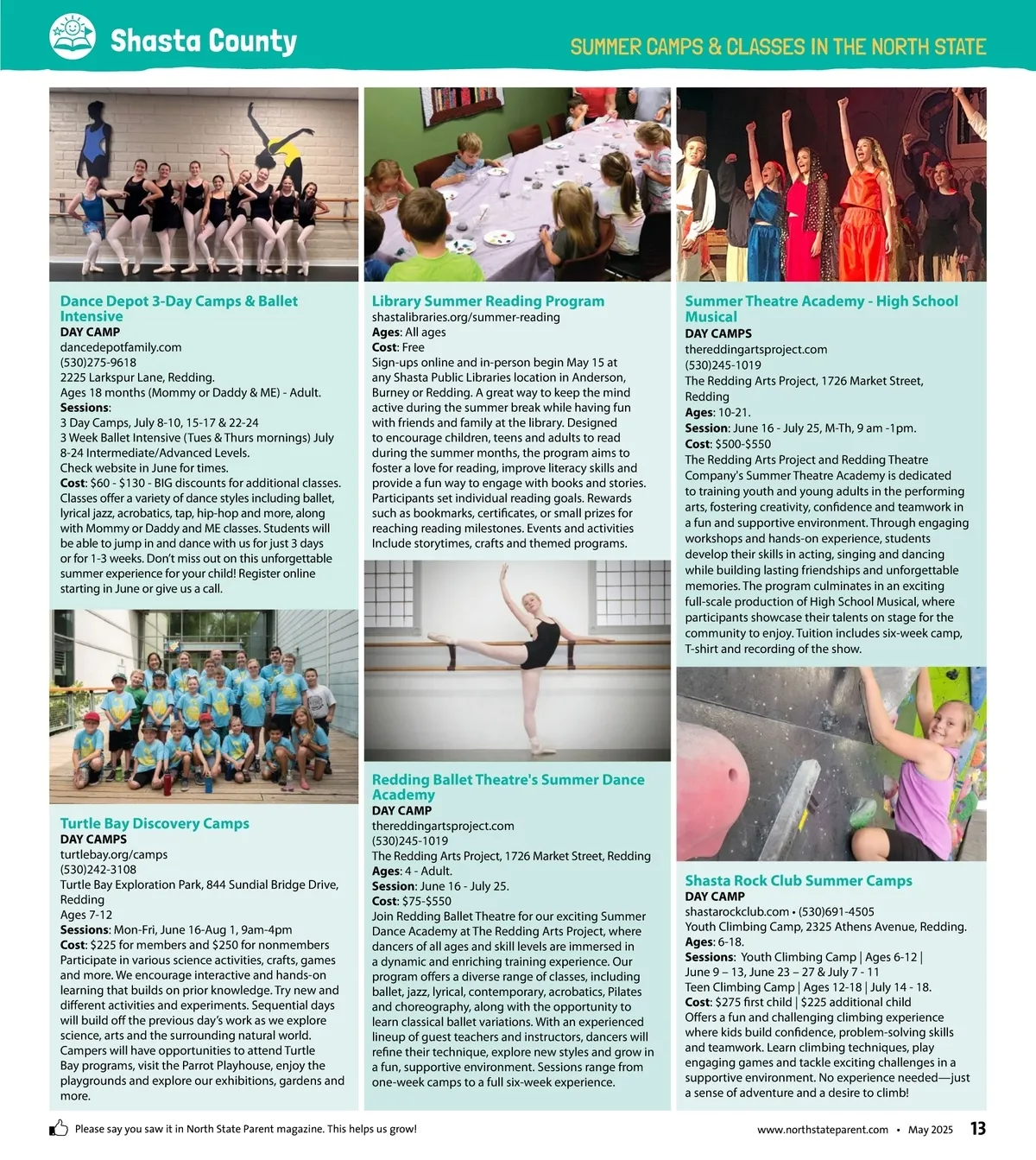 Shasta County

SUMMER CAMPS & CLASSES IN THE NORTH STATE

Dance Depot 3-Day Camps & Ballet Intensive
DAY CAMP
dancedepotfamily.com
(530)275-9618
2225 Larkspur Lane, Redding.
Ages 18 months (Mommy or Daddy & ME) - Adult.
Sessions:
3 Day Camps, July 8-10, 15-17 & 22-24
3 Week Ballet Intensive (Tues & Thurs mornings) July 8-24 Intermediate/Advanced Levels.
Check website in June for times.
Cost: $60 - $130 - BIG discounts for additional classes. Classes offer a variety of dance styles including ballet, lyrical jazz, acrobatics, tap, hip-hop and more, along with Mommy or Daddy and ME classes. Students will be able to jump in and dance with us for just 3 days or for 1-3 weeks. Don't miss out on this unforgettable summer experience for your child! Register online starting in June or give us a call.

Turtle Bay Discovery Camps
DAY CAMPS
turtlebay.org/camps
(530)242-3108
Turtle Bay Exploration Park, 844 Sundial Bridge Drive, Redding
Ages 7-12
Sessions: Mon-Fri, June 16-Aug 1, 9am-4pm
Cost: $225 for members and $250 for nonmembers
Participate in various science activities, crafts, games and more. We encourage interactive and hands-on learning that builds on prior knowledge. Try new and different activities and experiments. Sequential days will build off the previous day's work as we explore science, arts and the surrounding natural world. Campers will have opportunities to attend Turtle Bay programs, visit the Parrot Playhouse, enjoy the playgrounds and explore our exhibitions, gardens and more.

Library Summer Reading Program
shastalibraries.org/summer-reading
Ages: All ages
Cost: Free
Sign-ups online and in-person begin May 15 at any Shasta Public Libraries location in Anderson, Burney or Redding. A great way to keep the mind active during the summer break while having fun with friends and family at the library. Designed to encourage children, teens and adults to read during the summer months, the program aims to foster a love for reading, improve literacy skills and provide a fun way to engage with books and stories. Participants set individual reading goals. Rewards such as bookmarks, certificates, or small prizes for reaching reading milestones. Events and activities Include storytimes, crafts and themed programs.

Redding Ballet Theatre's Summer Dance Academy
DAY CAMP
thereddingartsproject.com
(530)245-1019
The Redding Arts Project, 1726 Market Street, Redding
Ages: 4 - Adult.
Session: June 16 - July 25.
Cost: $75-$550
Join Redding Ballet Theatre for our exciting Summer Dance Academy at The Redding Arts Project, where dancers of all ages and skill levels are immersed in a dynamic and enriching training experience. Our program offers a diverse range of classes, including ballet, jazz, lyrical, contemporary, acrobatics, Pilates and choreography, along with the opportunity to learn classical ballet variations. With an experienced lineup of guest teachers and instructors, dancers will refine their technique, explore new styles and grow in a fun, supportive environment. Sessions range from one-week camps to a full six-week experience.

Summer Theatre Academy - High School Musical
DAY CAMPS
thereddingartsproject.com
(530)245-1019
The Redding Arts Project, 1726 Market Street, Redding
Ages: 10-21.
Session: June 16 - July 25, M-Th, 9 am -1pm.
Cost: $500-$550
The Redding Arts Project and Redding Theatre Company's Summer Theatre Academy is dedicated to training youth and young adults in the performing arts, fostering creativity, confidence and teamwork in a fun and supportive environment. Through engaging workshops and hands-on experience, students develop their skills in acting, singing and dancing while building lasting friendships and unforgettable memories. The program culminates in an exciting full-scale production of High School Musical, where participants showcase their talents on stage for the community to enjoy. Tuition includes six-week camp, T-shirt and recording of the show.

Shasta Rock Club Summer Camps
DAY CAMP
shastarockclub.com • (530)691-4505
Youth Climbing Camp, 2325 Athens Avenue, Redding.
Ages: 6-18.
Sessions: Youth Climbing Camp | Ages 6-12 | June 9 – 13, June 23 – 27 & July 7 - 11
Teen Climbing Camp | Ages 12-18 | July 14 - 18.
Cost: $275 first child | $225 additional child
Offers a fun and challenging climbing experience where kids build confidence, problem-solving skills and teamwork. Learn climbing techniques, play engaging games and tackle exciting challenges in a supportive environment. No experience needed—just a sense of adventure and a desire to climb!

Please say you saw it in North State Parent magazine. This helps us grow!

www.northstateparent.com • May 2025 13